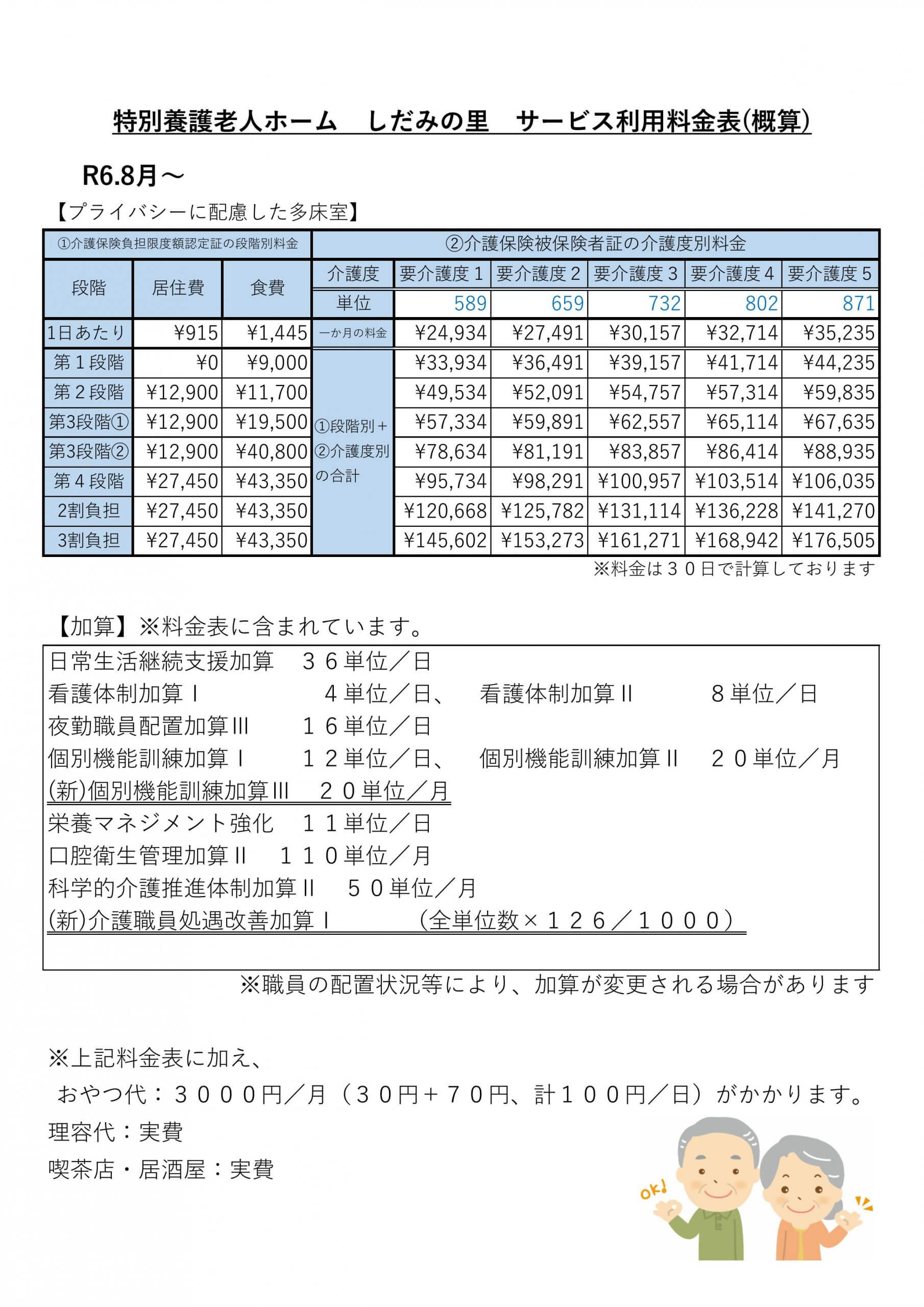 特別養護老人ホーム　しだみの里　サービス利用料金表(概算)

R6.8月～

【プライバシーに配慮した多床室】

| ①介護保険負担限度額認定証の段階別料金 | | | ②介護保険被保険者証の介護度別料金 | | | | | |
|---|---|---|---|---|---|---|---|---|
| 段階 | 居住費 | 食費 | 介護度 | 要介護度１ | 要介護度２ | 要介護度３ | 要介護度４ | 要介護度５ |
| | | | 単位 | 589 | 659 | 732 | 802 | 871 |
| 1日あたり | ¥915 | ¥1,445 | 一か月の料金 | ¥24,934 | ¥27,491 | ¥30,157 | ¥32,714 | ¥35,235 |
| 第１段階 | ¥0 | ¥9,000 | ①段階別＋②介護度別の合計 | ¥33,934 | ¥36,491 | ¥39,157 | ¥41,714 | ¥44,235 |
| 第２段階 | ¥12,900 | ¥11,700 | | ¥49,534 | ¥52,091 | ¥54,757 | ¥57,314 | ¥59,835 |
| 第3段階① | ¥12,900 | ¥19,500 | | ¥57,334 | ¥59,891 | ¥62,557 | ¥65,114 | ¥67,635 |
| 第3段階② | ¥12,900 | ¥40,800 | | ¥78,634 | ¥81,191 | ¥83,857 | ¥86,414 | ¥88,935 |
| 第４段階 | ¥27,450 | ¥43,350 | | ¥95,734 | ¥98,291 | ¥100,957 | ¥103,514 | ¥106,035 |
| 2割負担 | ¥27,450 | ¥43,350 | | ¥120,668 | ¥125,782 | ¥131,114 | ¥136,228 | ¥141,270 |
| 3割負担 | ¥27,450 | ¥43,350 | | ¥145,602 | ¥153,273 | ¥161,271 | ¥168,942 | ¥176,505 |

※料金は３０日で計算しております

【加算】※料金表に含まれています。

日常生活継続支援加算　３６単位／日
看護体制加算Ⅰ　４単位／日、　看護体制加算Ⅱ　８単位／日
夜勤職員配置加算Ⅲ　１６単位／日
個別機能訓練加算Ⅰ　１２単位／日、　個別機能訓練加算Ⅱ　２０単位／月
(新)個別機能訓練加算Ⅲ　２０単位／月
栄養マネジメント強化　１１単位／日
口腔衛生管理加算Ⅱ　１１０単位／月
科学的介護推進体制加算Ⅱ　５０単位／月
(新)介護職員処遇改善加算Ⅰ　（全単位数×１２６／１０００）

※職員の配置状況等により、加算が変更される場合があります

※上記料金表に加え、
おやつ代：３０００円／月（３０円＋７０円、計１００円／日）がかかります。
理容代：実費
喫茶店・居酒屋：実費

OK!